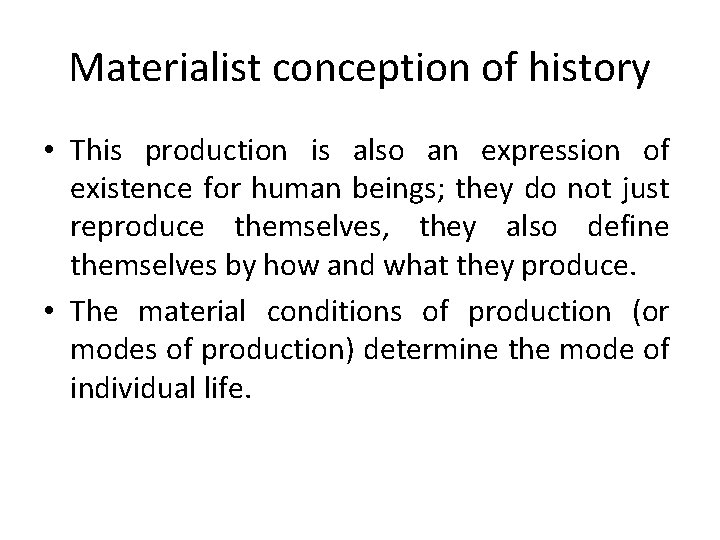 Materialist conception of history

• This production is also an expression of existence for human beings; they do not just reproduce themselves, they also define themselves by how and what they produce.
• The material conditions of production (or modes of production) determine the mode of individual life.